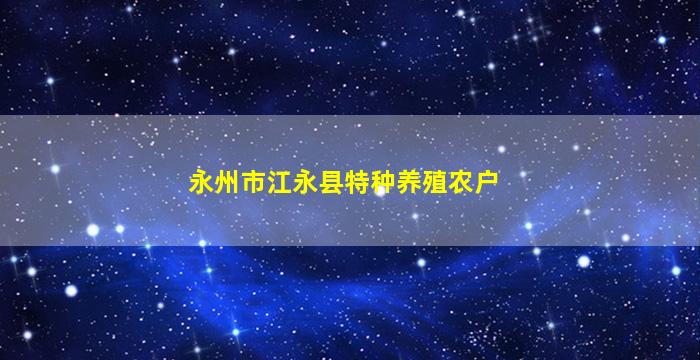 永州市江永县特种养殖农户